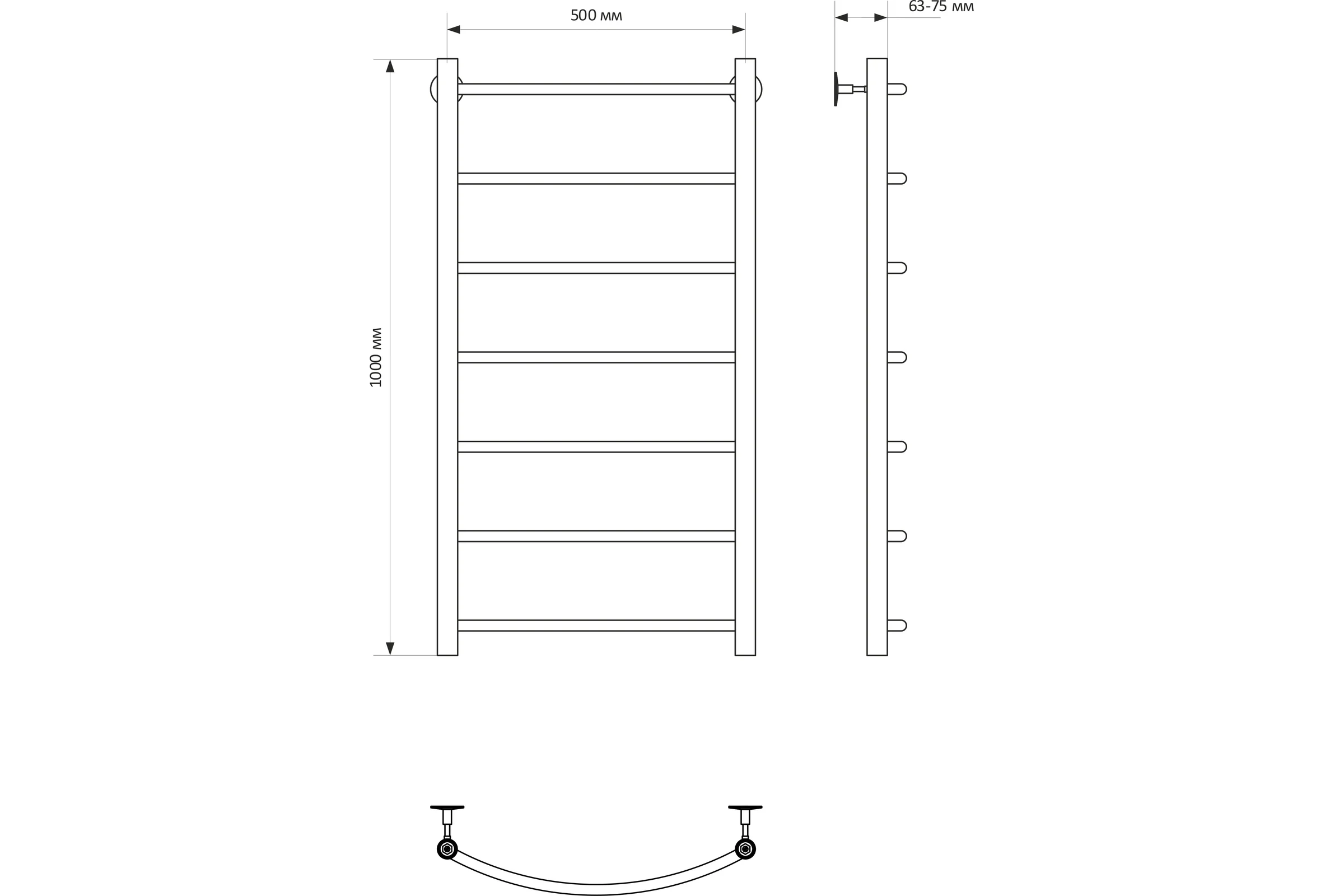 500 мм

63-75 мм

1000 мм